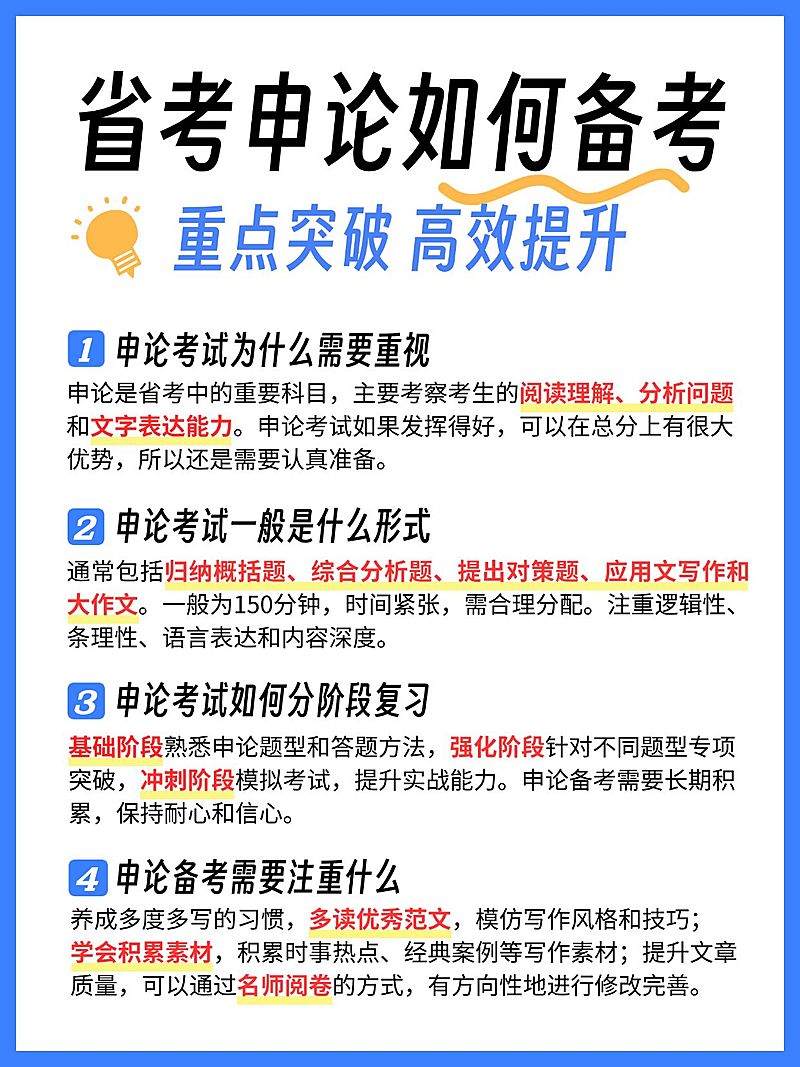 省考申论如何备考

重点突破 高效提升

1 申论考试为什么需要重视
申论是省考中的重要科目，主要考察考生的阅读理解、分析问题和文字表达能力。申论考试如果发挥得好，可以在总分上有很大优势，所以还是需要认真准备。

2 申论考试一般是什么形式
通常包括归纳概括题、综合分析题、提出对策题、应用文写作和大作文。一般为150分钟，时间紧张，需合理分配。注重逻辑性、条理性、语言表达和内容深度。

3 申论考试如何分阶段复习
基础阶段熟悉申论题型和答题方法，强化阶段针对不同题型专项突破，冲刺阶段模拟考试，提升实战能力。申论备考需要长期积累，保持耐心和信心。

4 申论备考需要注重什么
养成多度多写的习惯，多读优秀范文，模仿写作风格和技巧；学会积累素材，积累时事热点、经典案例等写作素材；提升文章质量，可以通过名师阅卷的方式，有方向性地进行修改完善。